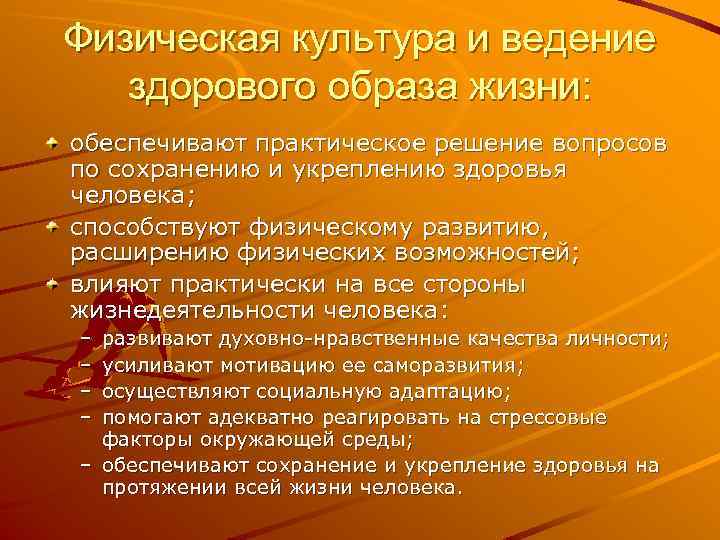 Физическая культура и ведение здорового образа жизни:

обеспечивают практическое решение вопросов по сохранению и укреплению здоровья человека;

способствуют физическому развитию, расширению физических возможностей;

влияют практически на все стороны жизнедеятельности человека:

– развивают духовно-нравственные качества личности;
– усиливают мотивацию ее саморазвития;
– осуществляют социальную адаптацию;
– помогают адекватно реагировать на стрессовые факторы окружающей среды;
– обеспечивают сохранение и укрепление здоровья на протяжении всей жизни человека.